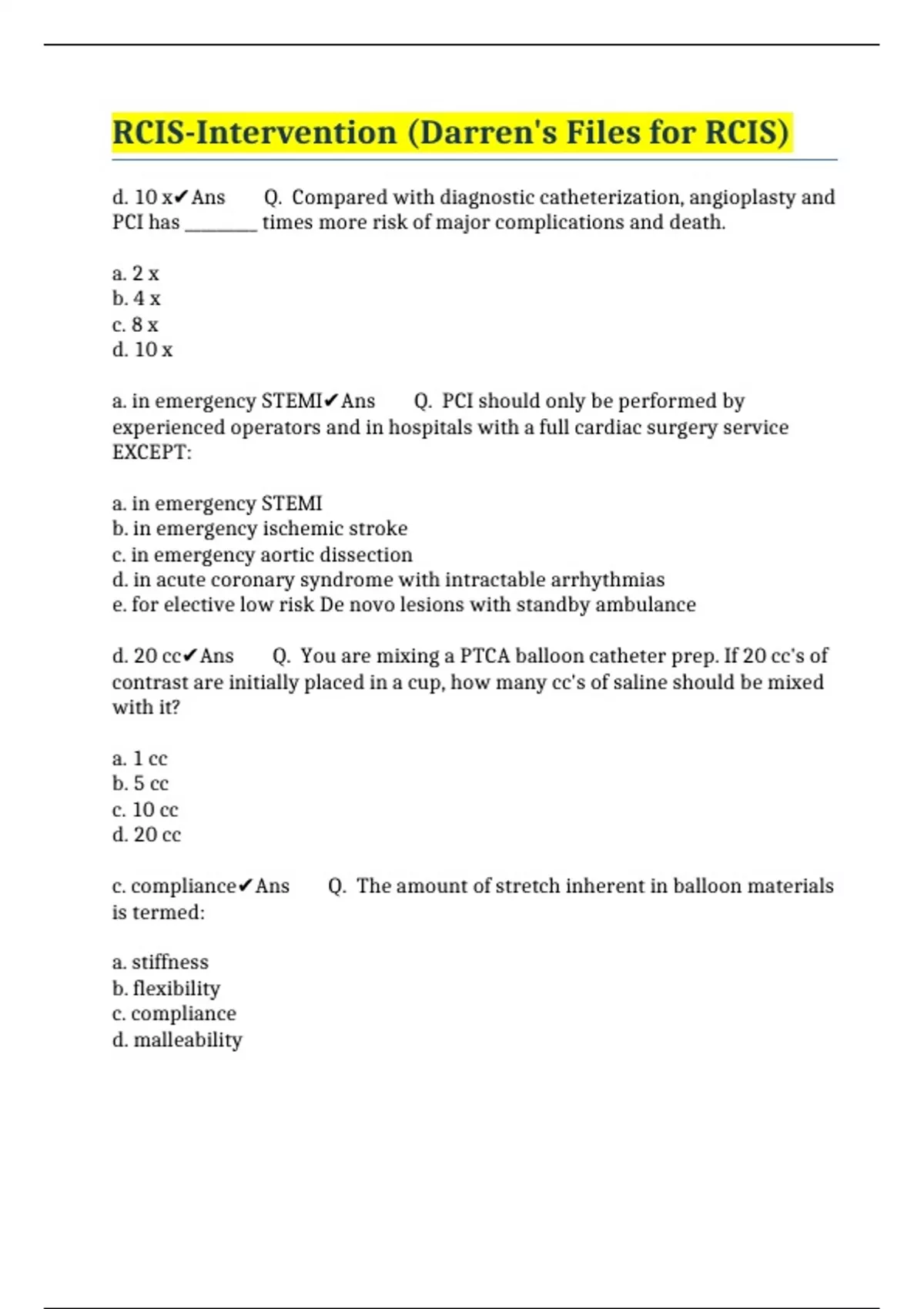 RCIS-Intervention (Darren's Files for RCIS)

d. 10 x✔Ans Q. Compared with diagnostic catheterization, angioplasty and PCI has ________ times more risk of major complications and death.

a. 2 x
b. 4 x
c. 8 x
d. 10 x

a. in emergency STEMI✔Ans Q. PCI should only be performed by experienced operators and in hospitals with a full cardiac surgery service EXCEPT:

a. in emergency STEMI
b. in emergency ischemic stroke
c. in emergency aortic dissection
d. in acute coronary syndrome with intractable arrhythmias
e. for elective low risk De novo lesions with standby ambulance

d. 20 cc✔Ans Q. You are mixing a PTCA balloon catheter prep. If 20 cc's of contrast are initially placed in a cup, how many cc's of saline should be mixed with it?

a. 1 cc
b. 5 cc
c. 10 cc
d. 20 cc

c. compliance✔Ans Q. The amount of stretch inherent in balloon materials is termed:

a. stiffness
b. flexibility
c. compliance
d. malleability